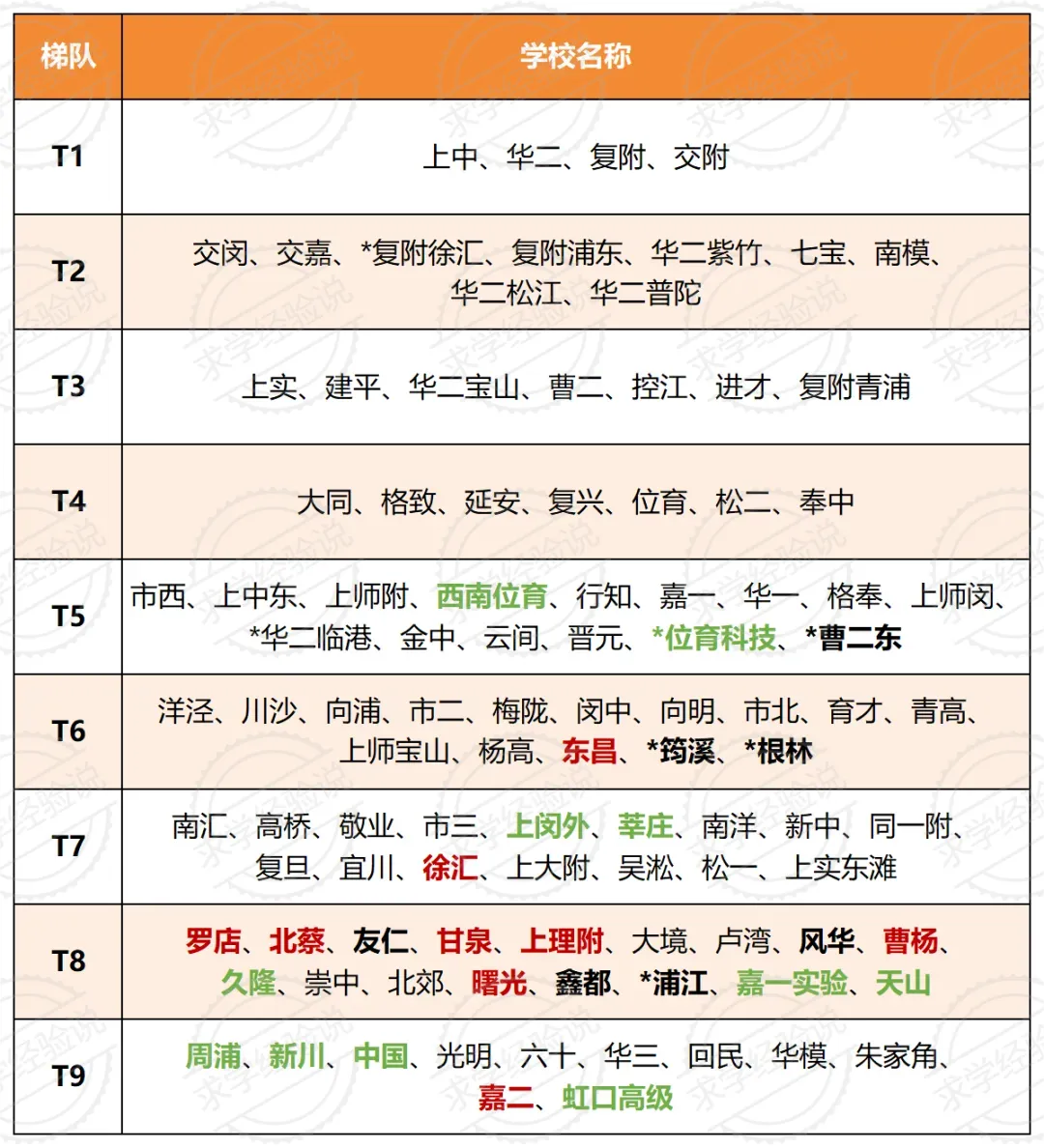 | 梯队 | 学校名称 |
|---|---|
| T1 | 上中、华二、复附、交附 |
| T2 | 交闵、交嘉、*复附徐汇、复附浦东、华二紫竹、七宝、南模、华二松江、华二普陀 |
| T3 | 上实、建平、华二宝山、曹二、控江、进才、复附青浦 |
| T4 | 大同、格致、延安、复兴、位育、松二、奉中 |
| T5 | 市西、上中东、上师附、西南位育、行知、嘉一、华一、格奉、上师闵、*华二临港、金中、云间、晋元、*位育科技、*曹二东 |
| T6 | 洋泾、川沙、向浦、市二、梅陇、闵中、向明、市北、育才、青高、上师宝山、杨高、东昌、*筠溪、*根林 |
| T7 | 南汇、高桥、敬业、市三、上闵外、莘庄、南洋、新中、同一附、复旦、宜川、徐汇、上大附、吴淞、松一、上实东滩 |
| T8 | 罗店、北蔡、友仁、甘泉、上理附、大境、卢湾、风华、曹杨、久隆、崇中、北郊、曙光、鑫都、*浦江、嘉一实验、天山 |
| T9 | 周浦、新川、中国、光明、六十、华三、回民、华模、朱家角、嘉二、虹口高级 |

求学经验说